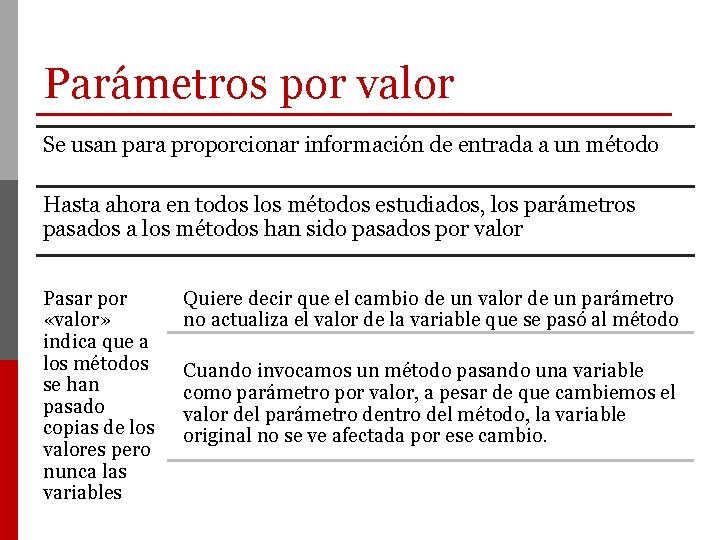 Parámetros por valor

Se usan para proporcionar información de entrada a un método

Hasta ahora en todos los métodos estudiados, los parámetros pasados a los métodos han sido pasados por valor

Pasar por «valor» indica que a los métodos se han pasado copias de los valores pero nunca las variables

Quiere decir que el cambio de un valor de un parámetro no actualiza el valor de la variable que se pasó al método

Cuando invocamos un método pasando una variable como parámetro por valor, a pesar de que cambiemos el valor del parámetro dentro del método, la variable original no se ve afectada por ese cambio.